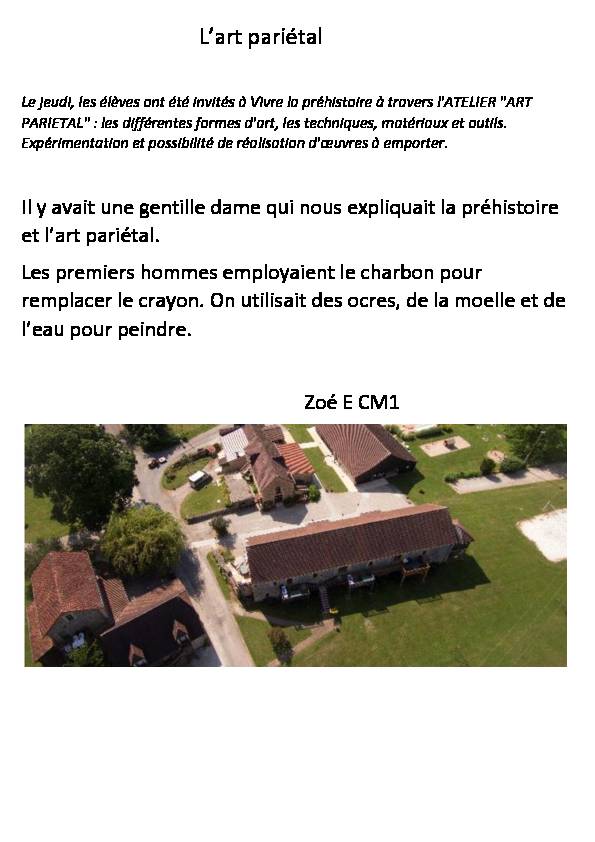 L’art pariétal

Le jeudi, les élèves ont été invités à Vivre la préhistoire à travers l'ATELIER "ART PARIETAL" : les différentes formes d'art, les techniques, matériaux et outils. Expérimentation et possibilité de réalisation d'œuvres à emporter.

Il y avait une gentille dame qui nous expliquait la préhistoire et l’art pariétal.

Les premiers hommes employaient le charbon pour remplacer le crayon. On utilisait des ocres, de la moelle et de l’eau pour peindre.

Zoé E CM1